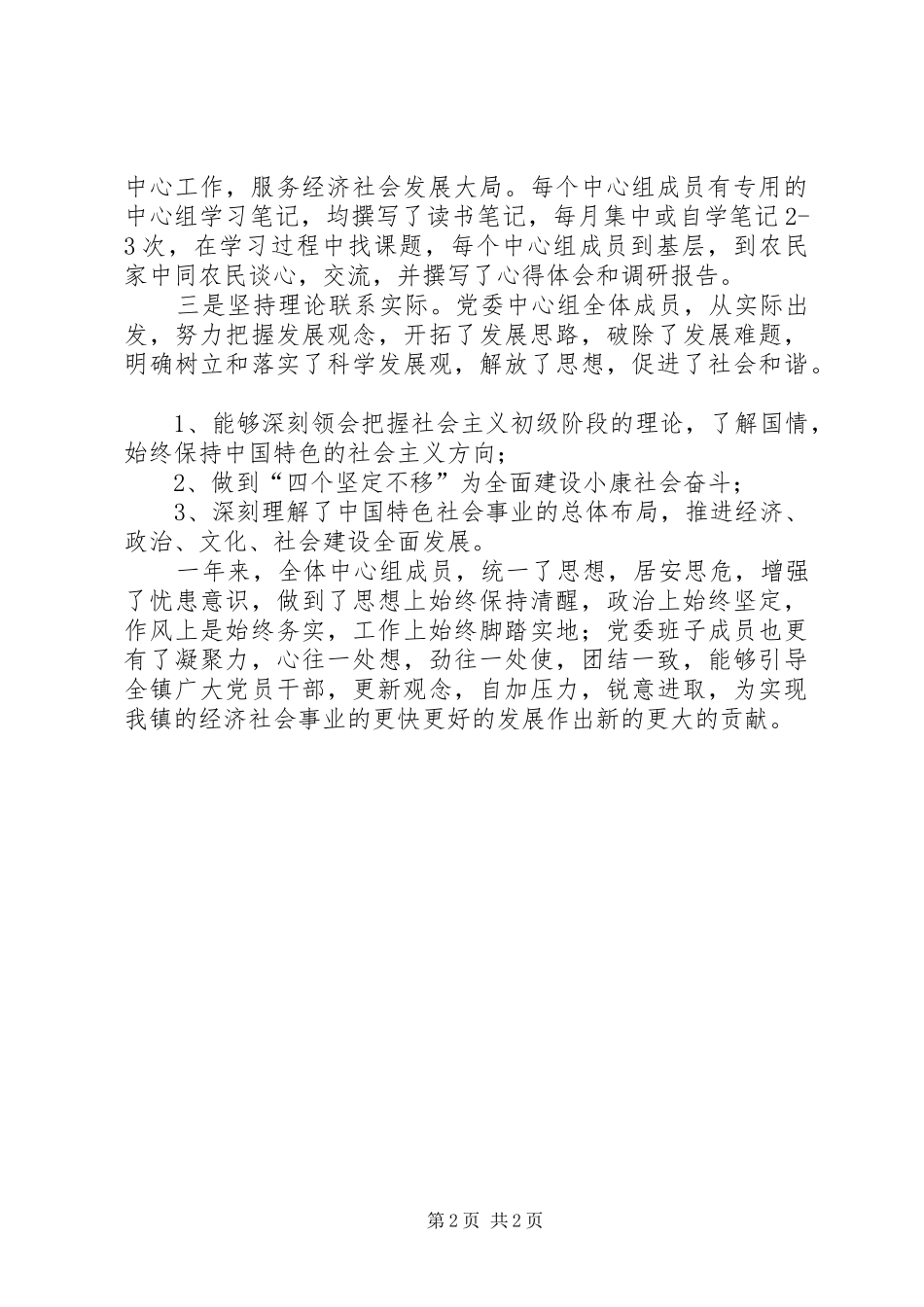 中心工作，服务经济社会发展大局。每个中心组成员有专用的中心组学习笔记，均撰写了读书笔记，每月集中或自学笔记2-3次，在学习过程中找课题，每个中心组成员到基层，到农民家中同农民谈心，交流，并撰写了心得体会和调研报告。

三是坚持理论联系实际。党委中心组全体成员，从实际出发，努力把握发展观念，开拓了发展思路，破除了发展难题，明确树立和落实了科学发展观，解放了思想，促进了社会和谐。

1、能够深刻领会把握社会主义初级阶段的理论，了解国情，始终保持中国特色的社会主义方向；

2、做到“四个坚定不移”为全面建设小康社会奋斗；

3、深刻理解了中国特色社会事业的总体布局，推进经济、政治、文化、社会建设全面发展。

一年来，全体中心组成员，统一了思想，居安思危，增强了忧患意识，做到了思想上始终保持清醒，政治上始终坚定，作风上是始终务实，工作上始终脚踏实地；党委班子成员也更有了凝聚力，心往一处想，劲往一处使，团结一致，能够引导全镇广大党员干部，更新观念，自加压力，锐意进取，为实现我镇的经济社会事业的更快更好的发展作出新的更大的贡献。

第2页 共2页